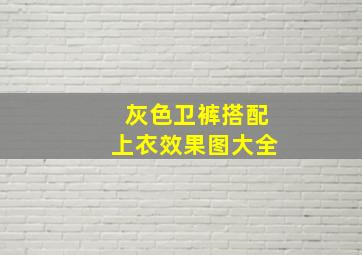 灰色卫裤搭配
上衣效果图大全